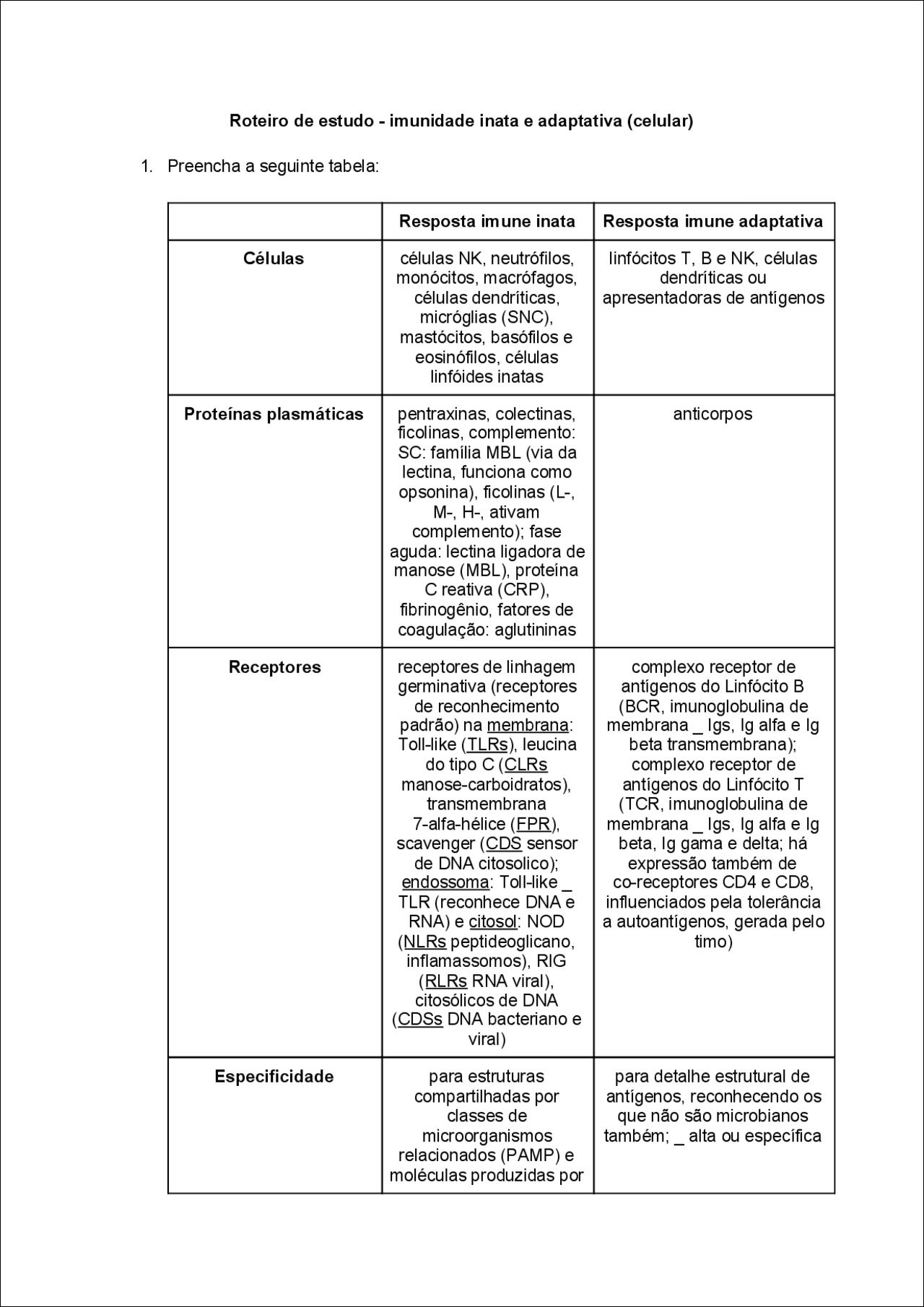 Roteiro de estudo - imunidade inata e adaptativa (celular)

1. Preencha a seguinte tabela:

| | Resposta imune inata | Resposta imune adaptativa |
|---|---|---|
| Células | células NK, neutrófilos, monócitos, macrófagos, células dendríticas, micróglias (SNC), mastócitos, basófilos e eosinófilos, células linfóides inatas | linfócitos T, B e NK, células dendríticas ou apresentadoras de antígenos |
| Proteínas plasmáticas | pentraxinas, colectinas, ficolinas, complemento: SC: família MBL (via da lectina, funciona como opsonina), ficolinas (L-, M-, H-, ativam complemento); fase aguda: lectina ligadora de manose (MBL), proteína C reativa (CRP), fibrinogênio, fatores de coagulação: aglutininas | anticorpos |
| Receptores | receptores de linhagem germinativa (receptores de reconhecimento padrão) na membrana: Toll-like (TLRs), leucina do tipo C (CLRs manose-carboidratos), transmembrana 7-alfa-hélice (FPR), scavenger (CDS sensor de DNA citosolico); endossoma: Toll-like _ TLR (reconhece DNA e RNA) e citosol: NOD (NLRs peptideoglicano, inflamassomos), RIG (RLRs RNA viral), citosólicos de DNA (CDSs DNA bacteriano e viral) | complexo receptor de antígenos do Linfócito B (BCR, imunoglobulina de membrana _ Igs, Ig alfa e Ig beta transmembrana); complexo receptor de antígenos do Linfócito T (TCR, imunoglobulina de membrana _ Igs, Ig alfa e Ig beta, Ig gama e delta; há expressão também de co-receptores CD4 e CD8, influenciados pela tolerância a autoantígenos, gerada pelo timo) |
| Especificidade | para estruturas compartilhadas por classes de microorganismos relacionados (PAMP) e moléculas produzidas por | para detalhe estrutural de antígenos, reconhecendo os que não são microbianos também; _ alta ou específica |